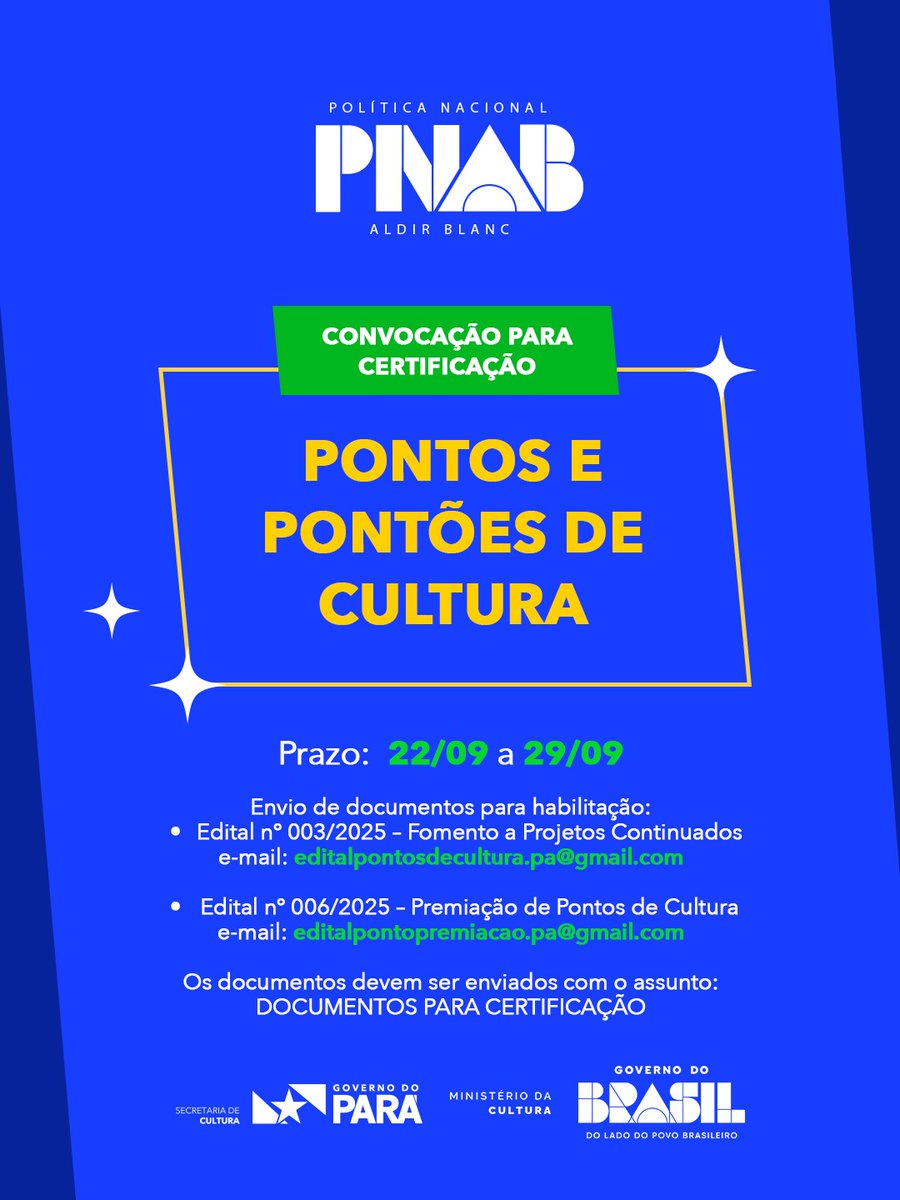 POLÍTICA NACIONAL
PNAB
ALDIR BLANC

CONVOCAÇÃO PARA CERTIFICAÇÃO

PONTOS E PONTÕES DE CULTURA

Prazo: 22/09 a 29/09

Envio de documentos para habilitação:
• Edital nº 003/2025 – Fomento a Projetos Continuados
e-mail: editalpontosdecultura.pa@gmail.com

• Edital nº 006/2025 – Premiação de Pontos de Cultura
e-mail: editalpontopremiacao.pa@gmail.com

Os documentos devem ser enviados com o assunto:
DOCUMENTOS PARA CERTIFICAÇÃO

SECRETARIA DE CULTURA
GOVERNO DO PARÁ
MINISTÉRIO DA CULTURA
GOVERNO DO BRASIL
DO LADO DO POVO BRASILEIRO